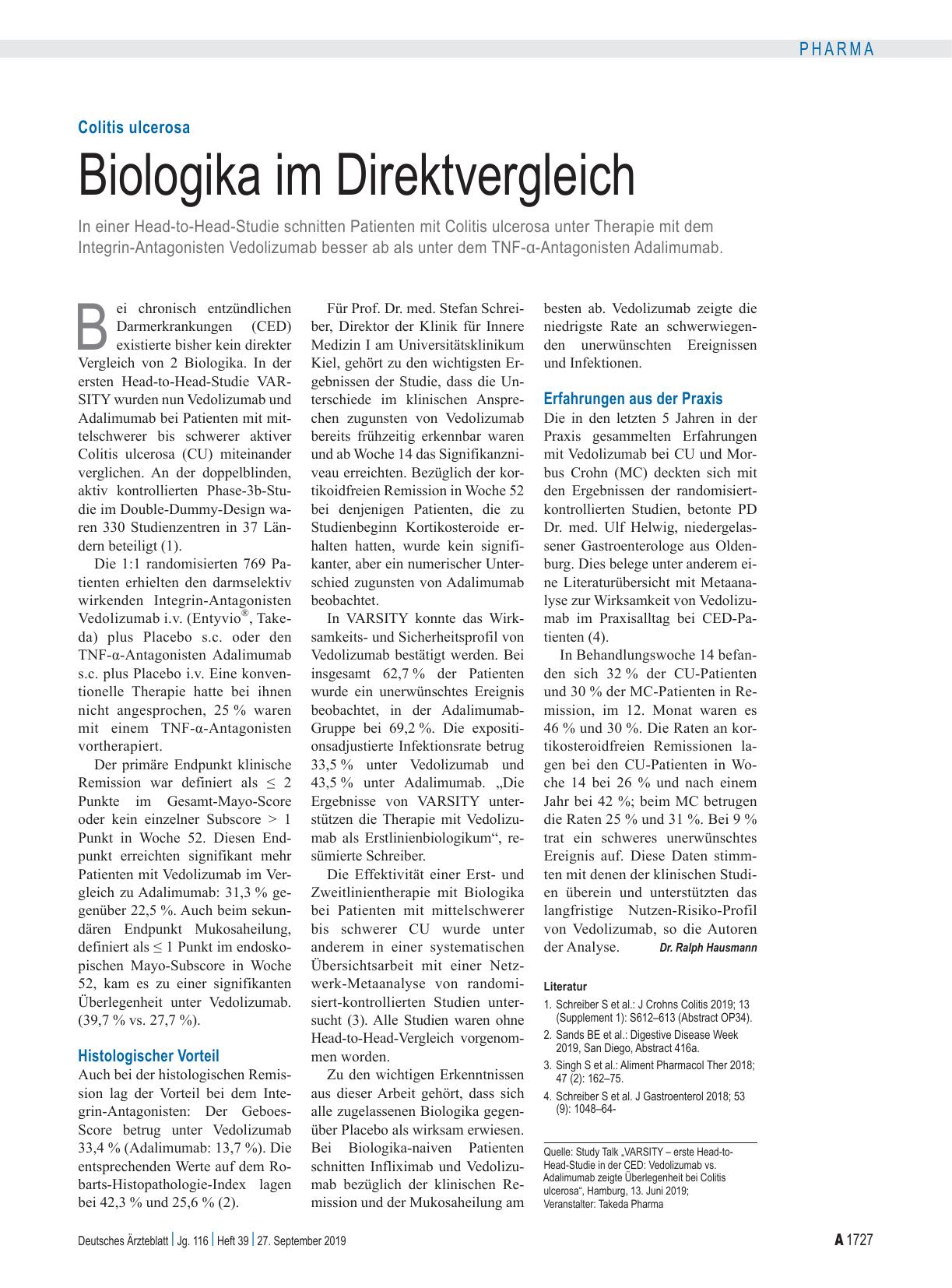 PHARMA

Colitis ulcerosa

Biologika im Direktvergleich

In einer Head-to-Head-Studie schnitten Patienten mit Colitis ulcerosa unter Therapie mit dem Integrin-Antagonisten Vedolizumab besser ab als unter dem TNF-α-Antagonisten Adalimumab.

Bei chronisch entzündlichen Darmerkrankungen (CED) existierte bisher kein direkter Vergleich von 2 Biologika. In der ersten Head-to-Head-Studie VARSITY wurden nun Vedolizumab und Adalimumab bei Patienten mit mittelschwerer bis schwerer aktiver Colitis ulcerosa (CU) miteinander verglichen. An der doppelblinden, aktiv kontrollierten Phase-3b-Studie im Double-Dummy-Design waren 330 Studienzentren in 37 Ländern beteiligt (1).

Die 1:1 randomisierten 769 Patienten erhielten den darmselektiv wirkenden Integrin-Antagonisten Vedolizumab i.v. (Entyvio®, Takeda) plus Placebo s.c. oder den TNF-α-Antagonisten Adalimumab s.c. plus Placebo i.v. Eine konventionelle Therapie hatte bei ihnen nicht angesprochen, 25 % waren mit einem TNF-α-Antagonisten vortherapiert.

Der primäre Endpunkt klinische Remission war definiert als ≤ 2 Punkte im Gesamt-Mayo-Score oder kein einzelner Subscore > 1 Punkt in Woche 52. Diesen Endpunkt erreichten signifikant mehr Patienten mit Vedolizumab im Vergleich zu Adalimumab: 31,3 % gegenüber 22,5 %. Auch beim sekundären Endpunkt Mukosaheilung, definiert als ≤ 1 Punkt im endoskopischen Mayo-Subscore in Woche 52, kam es zu einer signifikanten Überlegenheit unter Vedolizumab. (39,7 % vs. 27,7 %).

Histologischer Vorteil
Auch bei der histologischen Remission lag der Vorteil bei dem Integrin-Antagonisten: Der Geboes-Score betrug unter Vedolizumab 33,4 % (Adalimumab: 13,7 %). Die entsprechenden Werte auf dem Robarts-Histopathologie-Index lagen bei 42,3 % und 25,6 % (2).

Für Prof. Dr. med. Stefan Schreiber, Direktor der Klinik für Innere Medizin I am Universitätsklinikum Kiel, gehört zu den wichtigsten Ergebnissen der Studie, dass die Unterschiede im klinischen Ansprechen zugunsten von Vedolizumab bereits frühzeitig erkennbar waren und ab Woche 14 das Signifikanzniveau erreichten. Bezüglich der kortikoidfreien Remission in Woche 52 bei denjenigen Patienten, die zu Studienbeginn Kortikosteroide erhalten hatten, wurde kein signifikanter, aber ein numerischer Unterschied zugunsten von Adalimumab beobachtet.

In VARSITY konnte das Wirksamkeits- und Sicherheitsprofil von Vedolizumab bestätigt werden. Bei insgesamt 62,7 % der Patienten wurde ein unerwünschtes Ereignis beobachtet, in der Adalimumab-Gruppe bei 69,2 %. Die expositionsadjustierte Infektionsrate betrug 33,5 % unter Vedolizumab und 43,5 % unter Adalimumab. „Die Ergebnisse von VARSITY unterstützen die Therapie mit Vedolizumab als Erstlinienbiologikum“, resümierte Schreiber.

Die Effektivität einer Erst- und Zweitlinientherapie mit Biologika bei Patienten mit mittelschwerer bis schwerer CU wurde unter anderem in einer systematischen Übersichtsarbeit mit einer Netzwerk-Metaanalyse von randomisiert-kontrollierten Studien untersucht (3). Alle Studien waren ohne Head-to-Head-Vergleich vorgenommen worden.

Zu den wichtigen Erkenntnissen aus dieser Arbeit gehört, dass sich alle zugelassenen Biologika gegenüber Placebo als wirksam erwiesen. Bei Biologika-naiven Patienten schnitten Infliximab und Vedolizumab bezüglich der klinischen Remission und der Mukosaheilung am besten ab. Vedolizumab zeigte die niedrigste Rate an schwerwiegenden unerwünschten Ereignissen und Infektionen.

Erfahrungen aus der Praxis
Die in den letzten 5 Jahren in der Praxis gesammelten Erfahrungen mit Vedolizumab bei CU und Morbus Crohn (MC) deckten sich mit den Ergebnissen der randomisiert-kontrollierten Studien, betonte PD Dr. med. Ulf Helwig, niedergelassener Gastroenterologe aus Oldenburg. Dies belege unter anderem eine Literaturübersicht mit Metaanalyse zur Wirksamkeit von Vedolizumab im Praxisalltag bei CED-Patienten (4).

In Behandlungswoche 14 befanden sich 32 % der CU-Patienten und 30 % der MC-Patienten in Remission, im 12. Monat waren es 46 % und 30 %. Die Raten an kortikosteroidfreien Remissionen lagen bei den CU-Patienten in Woche 14 bei 26 % und nach einem Jahr bei 42 %; beim MC betrugen die Raten 25 % und 31 %. Bei 9 % trat ein schweres unerwünschtes Ereignis auf. Diese Daten stimmten mit denen der klinischen Studien überein und unterstützten das langfristige Nutzen-Risiko-Profil von Vedolizumab, so die Autoren der Analyse. Dr. Ralph Hausmann

Literatur
1. Schreiber S et al.: J Crohns Colitis 2019; 13 (Supplement 1): S612–613 (Abstract OP34).
2. Sands BE et al.: Digestive Disease Week 2019, San Diego, Abstract 416a.
3. Singh S et al.: Aliment Pharmacol Ther 2018; 47 (2): 162–75.
4. Schreiber S et al. J Gastroenterol 2018; 53 (9): 1048–64-

Quelle: Study Talk „VARSITY – erste Head-to-Head-Studie in der CED: Vedolizumab vs. Adalimumab zeigte Überlegenheit bei Colitis ulcerosa“, Hamburg, 13. Juni 2019; Veranstalter: Takeda Pharma

Deutsches Ärzteblatt | Jg. 116 | Heft 39 | 27. September 2019

A 1727